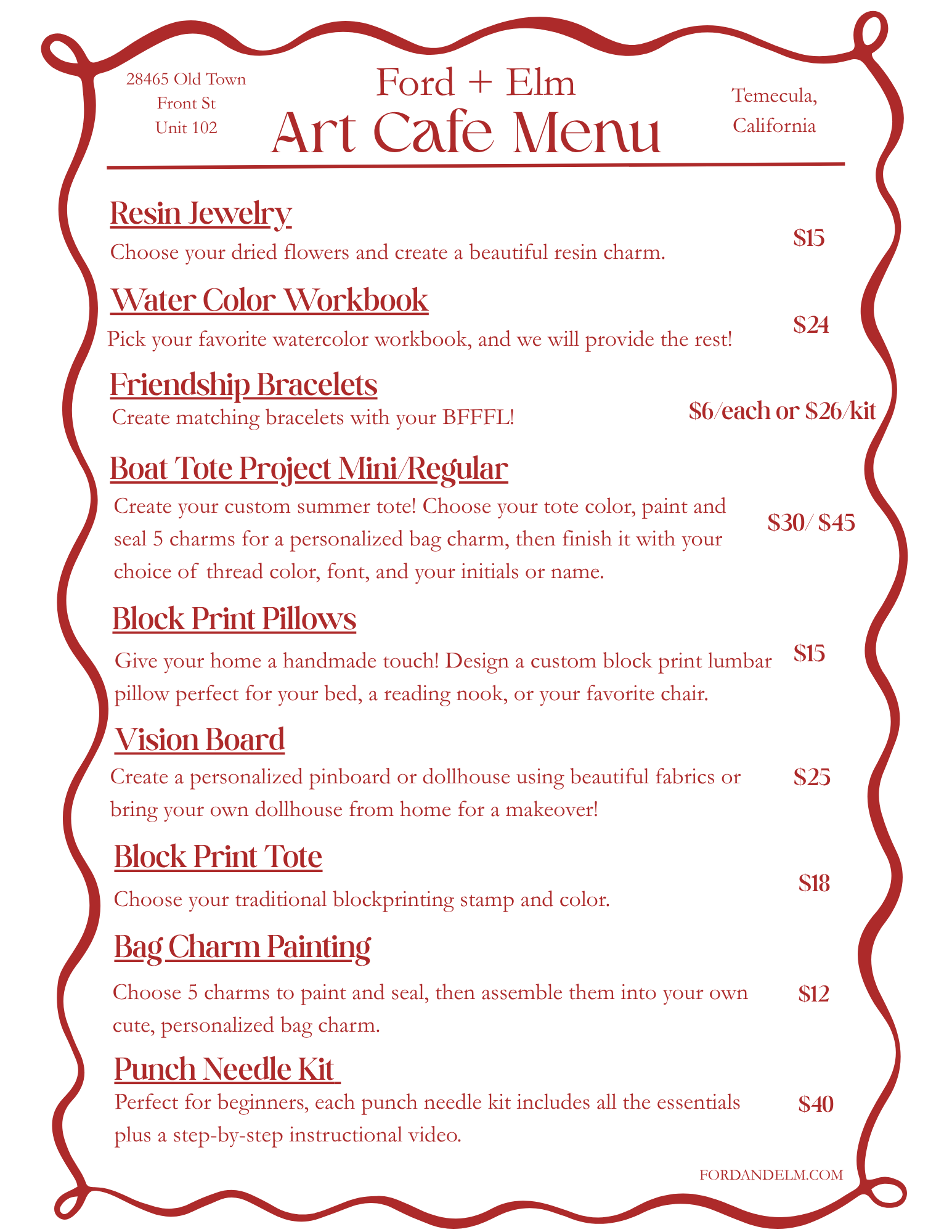 28465 Old Town
Front St
Unit 102

Ford + Elm
Art Cafe Menu

Temecula,
California

Resin Jewelry
Choose your dried flowers and create a beautiful resin charm.
$15

Water Color Workbook
Pick your favorite watercolor workbook, and we will provide the rest!
$24

Friendship Bracelets
Create matching bracelets with your BFFFL!
$6/each or $26/kit

Boat Tote Project Mini/Regular
Create your custom summer tote! Choose your tote color, paint and seal 5 charms for a personalized bag charm, then finish it with your choice of thread color, font, and your initials or name.
$30/ $45

Block Print Pillows
Give your home a handmade touch! Design a custom block print lumbar pillow perfect for your bed, a reading nook, or your favorite chair.
$15

Vision Board
Create a personalized pinboard or dollhouse using beautiful fabrics or bring your own dollhouse from home for a makeover!
$25

Block Print Tote
Choose your traditional blockprinting stamp and color.
$18

Bag Charm Painting
Choose 5 charms to paint and seal, then assemble them into your own cute, personalized bag charm.
$12

Punch Needle Kit
Perfect for beginners, each punch needle kit includes all the essentials plus a step-by-step instructional video.
$40

FORDANDELM.COM